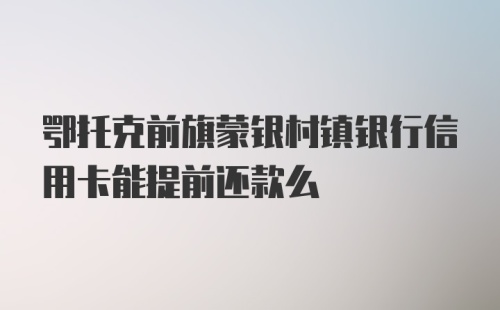 鄂托克前旗蒙银村镇银行信用卡能提前还款么